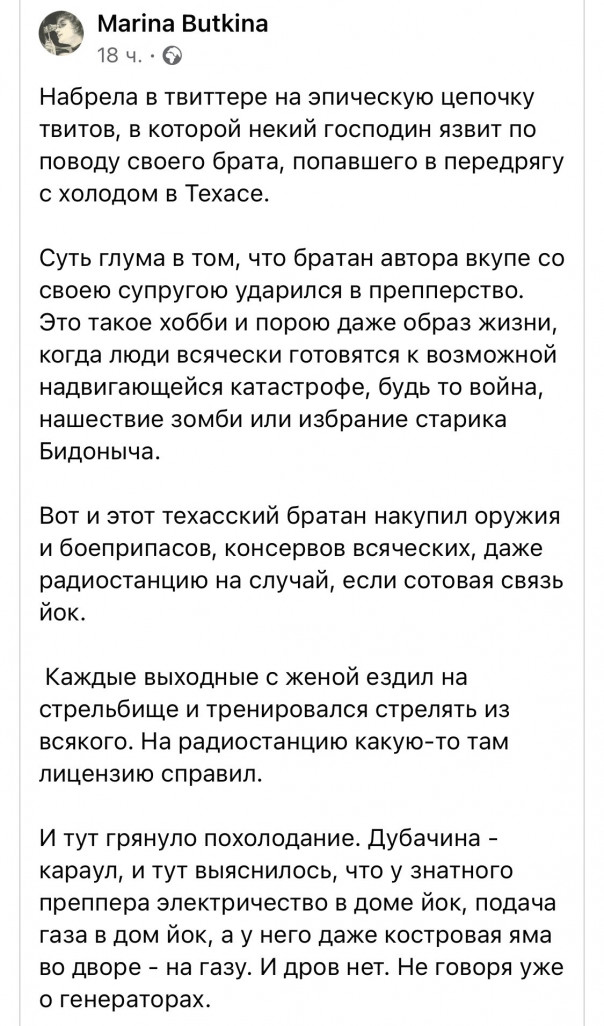 Marina Butkina
18 ч. ·

Набрела в твиттере на эпическую цепочку твитов, в которой некий господин язвит по поводу своего брата, попавшего в передрягу с холодом в Техасе.

Суть глума в том, что братан автора вкупе со своею супругою ударился в препперство. Это такое хобби и порою даже образ жизни, когда люди всячески готовятся к возможной надвигающейся катастрофе, будь то война, нашествие зомби или избрание старика Бидоныча.

Вот и этот техасский братан накупил оружия и боеприпасов, консервов всяческих, даже радиостанцию на случай, если сотовая связь йок.

Каждые выходные с женой ездил на стрельбище и тренировался стрелять из всякого. На радиостанцию какую-то там лицензию справил.

И тут грянуло похолодание. Дубачина - караул, и тут выяснилось, что у знатного преппера электричество в доме йок, подача газа в дом йок, а у него даже костровая яма во дворе - на газу. И дров нет. Не говоря уже о генераторах.